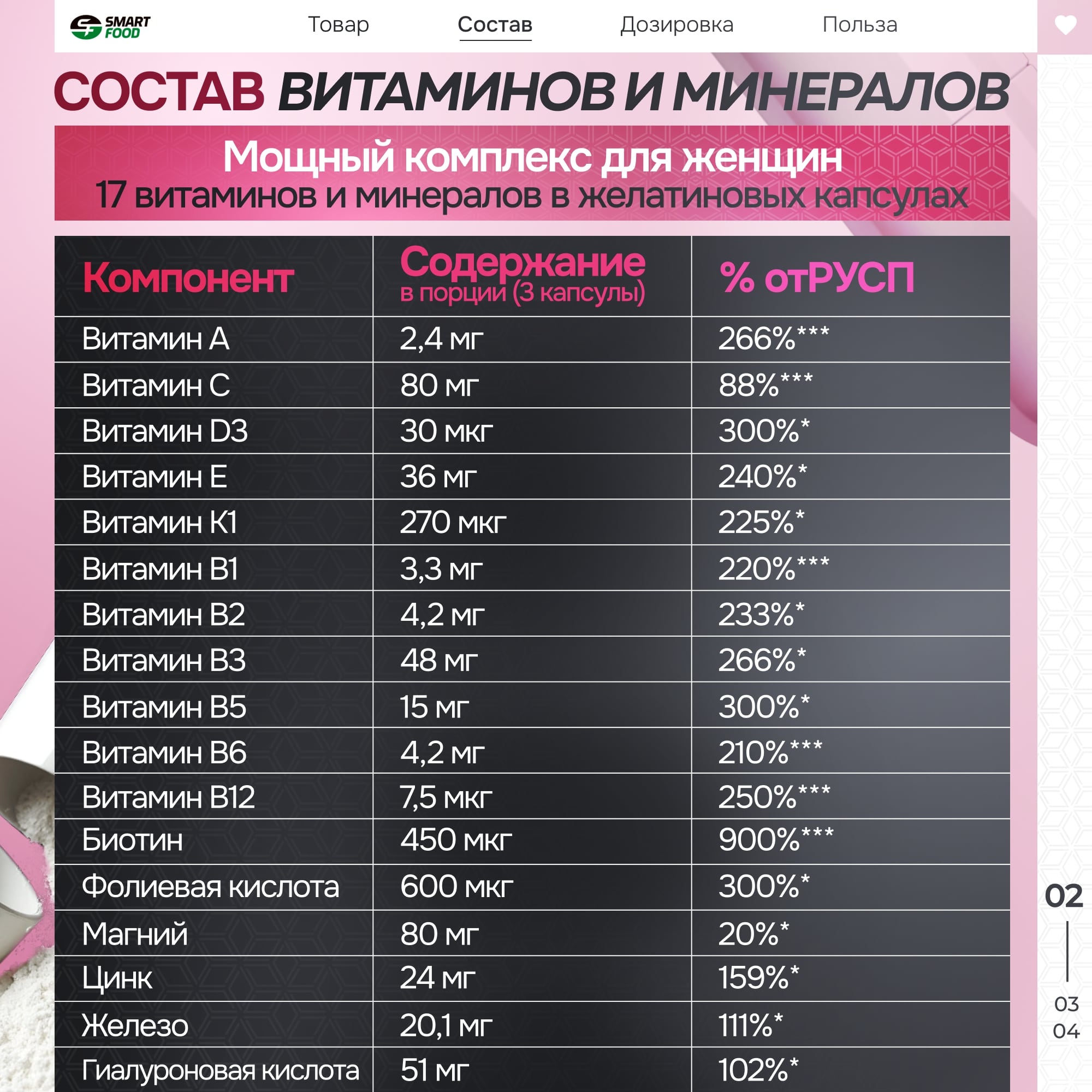 SMART FOOD

Товар Состав Дозировка Польза

СОСТАВ ВИТАМИНОВ И МИНЕРАЛОВ

Мощный комплекс для женщин
17 витаминов и минералов в желатиновых капсулах

| Компонент | Содержание в порции (3 капсулы) | % отРУСП |
|---|---|---|
| Витамин А | 2,4 мг | 266%*** |
| Витамин С | 80 мг | 88%*** |
| Витамин D3 | 30 мкг | 300%* |
| Витамин Е | 36 мг | 240%* |
| Витамин К1 | 270 мкг | 225%* |
| Витамин В1 | 3,3 мг | 220%*** |
| Витамин В2 | 4,2 мг | 233%* |
| Витамин В3 | 48 мг | 266%* |
| Витамин В5 | 15 мг | 300%* |
| Витамин В6 | 4,2 мг | 210%*** |
| Витамин В12 | 7,5 мкг | 250%*** |
| Биотин | 450 мкг | 900%*** |
| Фолиевая кислота | 600 мкг | 300%* |
| Магний | 80 мг | 20%* |
| Цинк | 24 мг | 159%* |
| Железо | 20,1 мг | 111%* |
| Гиалуроновая кислота | 51 мг | 102%* |

02
03
04